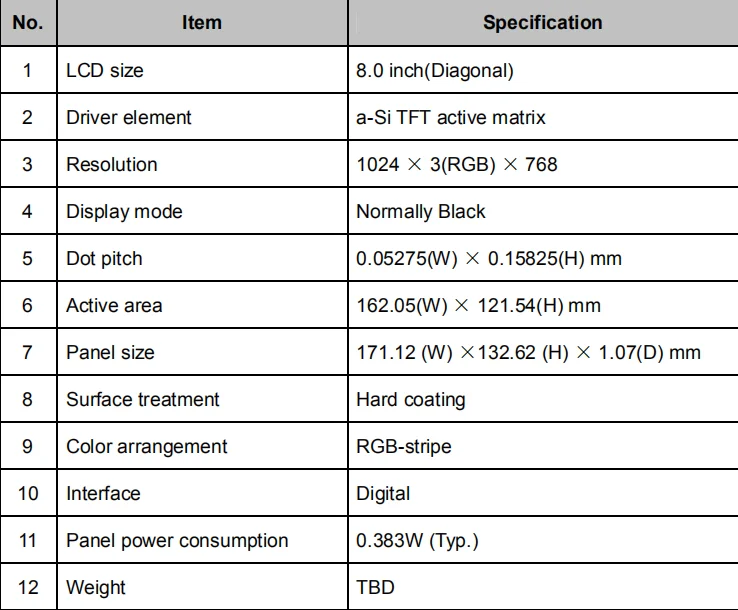 | No. | Item | Specification |
|---|---|---|
| 1 | LCD size | 8.0 inch(Diagonal) |
| 2 | Driver element | a-Si TFT active matrix |
| 3 | Resolution | 1024 × 3(RGB) × 768 |
| 4 | Display mode | Normally Black |
| 5 | Dot pitch | 0.05275(W) × 0.15825(H) mm |
| 6 | Active area | 162.05(W) × 121.54(H) mm |
| 7 | Panel size | 171.12 (W) ×132.62 (H) × 1.07(D) mm |
| 8 | Surface treatment | Hard coating |
| 9 | Color arrangement | RGB-stripe |
| 10 | Interface | Digital |
| 11 | Panel power consumption | 0.383W (Typ.) |
| 12 | Weight | TBD |